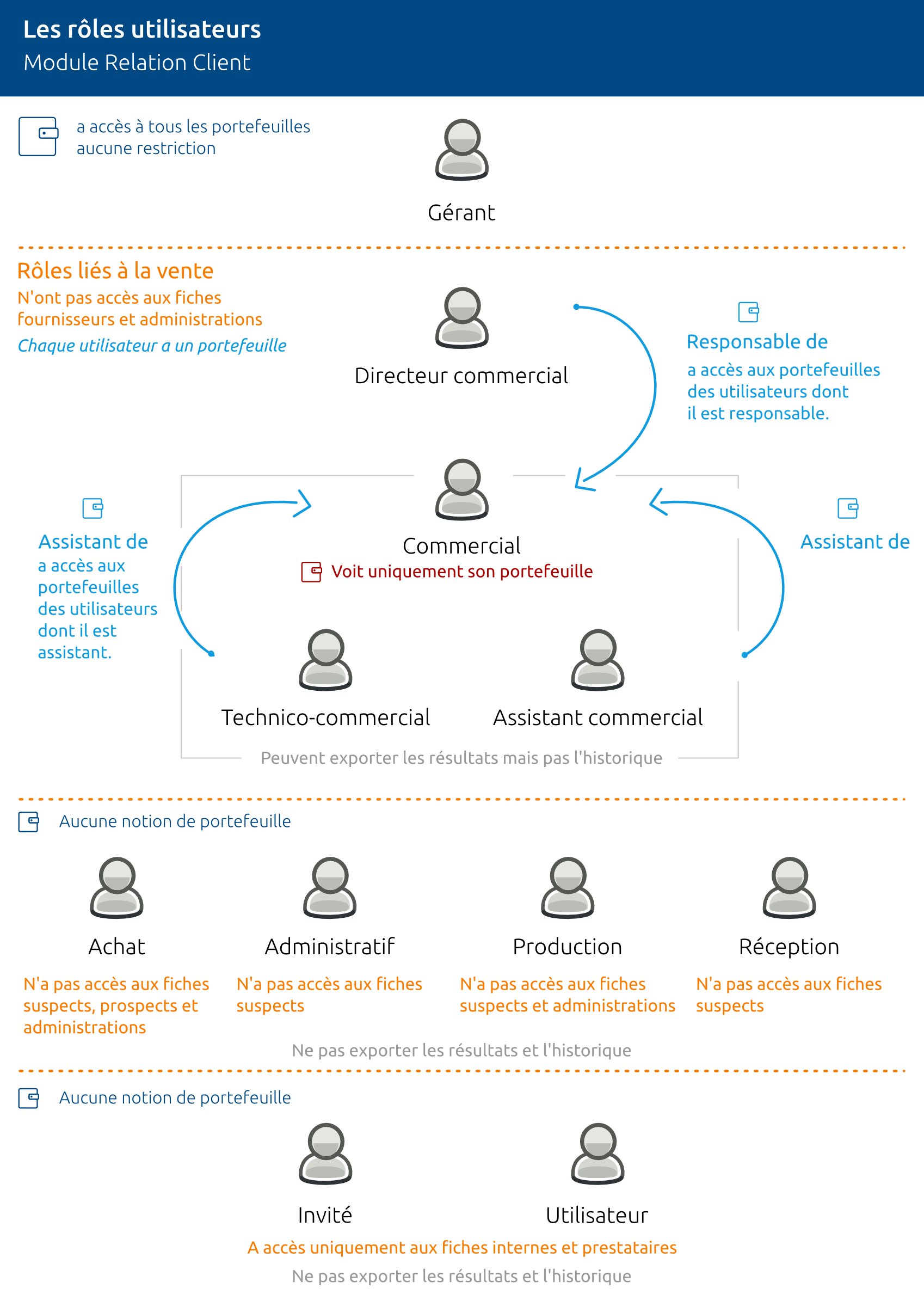 Les rôles utilisateurs
Module Relation Client

a accès à tous les portefeuilles
aucune restriction

Gérant

Rôles liés à la vente
N'ont pas accès aux fiches fournisseurs et administrations
Chaque utilisateur a un portefeuille

Directeur commercial

Responsable de
a accès aux portefeuilles des utilisateurs dont il est responsable.

Assistant de
a accès aux portefeuilles des utilisateurs dont il est assistant.

Commercial
Voit uniquement son portefeuille

Assistant de

Technico-commercial

Assistant commercial

Peuvent exporter les résultats mais pas l'historique

Aucune notion de portefeuille

Achat
N'a pas accès aux fiches suspects, prospects et administrations

Administratif
N'a pas accès aux fiches suspects

Production
N'a pas accès aux fiches suspects et administrations

Réception
N'a pas accès aux fiches suspects

Ne pas exporter les résultats et l'historique

Aucune notion de portefeuille

Invité

Utilisateur

A accès uniquement aux fiches internes et prestataires

Ne pas exporter les résultats et l'historique